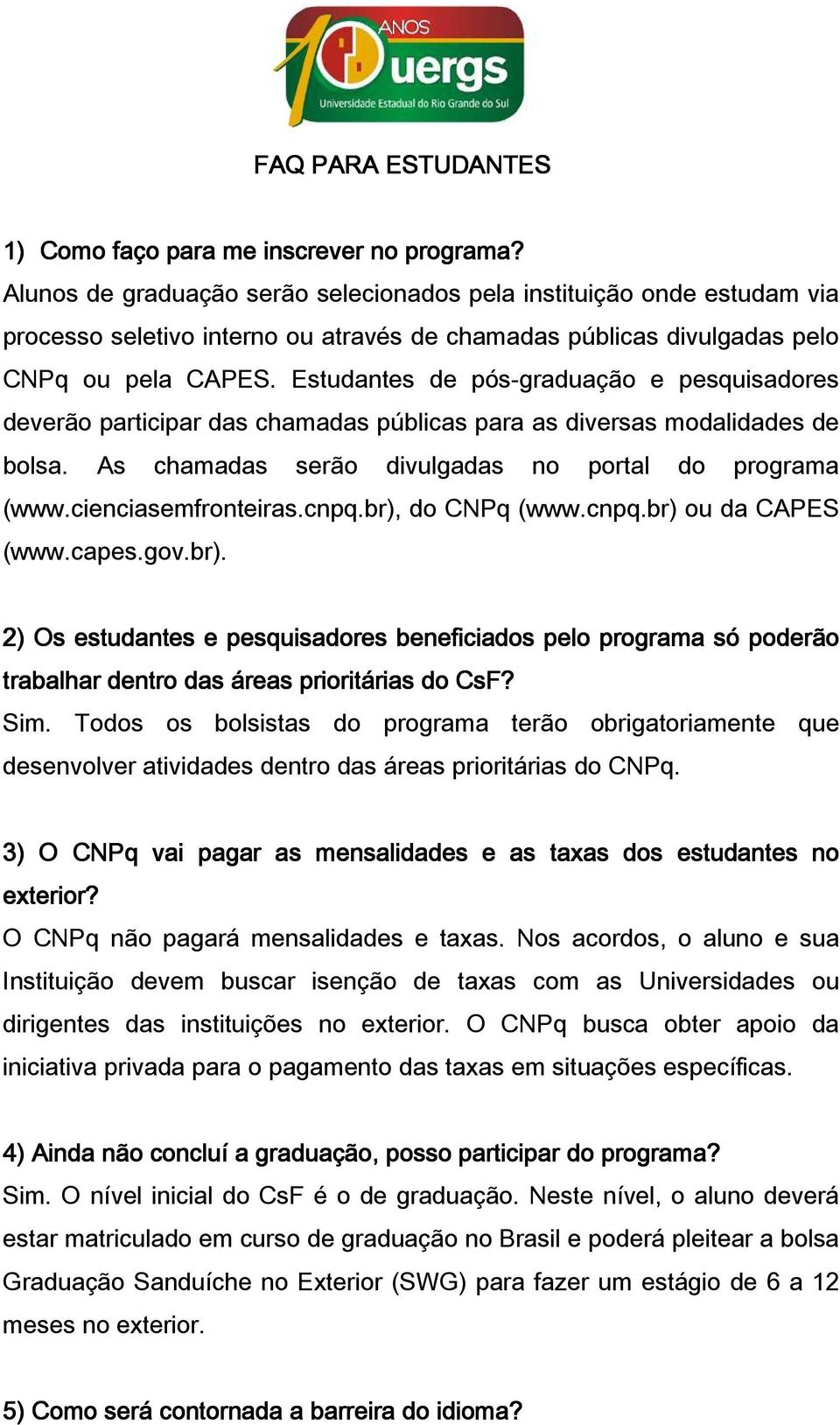 10 ANOS uergs Universidade Estadual do Rio Grande do Sul

FAQ PARA ESTUDANTES

1) Como faço para me inscrever no programa?
Alunos de graduação serão selecionados pela instituição onde estudam via processo seletivo interno ou através de chamadas públicas divulgadas pelo CNPq ou pela CAPES. Estudantes de pós-graduação e pesquisadores deverão participar das chamadas públicas para as diversas modalidades de bolsa. As chamadas serão divulgadas no portal do programa (www.cienciasemfronteiras.cnpq.br), do CNPq (www.cnpq.br) ou da CAPES (www.capes.gov.br).

2) Os estudantes e pesquisadores beneficiados pelo programa só poderão trabalhar dentro das áreas prioritárias do CsF?
Sim. Todos os bolsistas do programa terão obrigatoriamente que desenvolver atividades dentro das áreas prioritárias do CNPq.

3) O CNPq vai pagar as mensalidades e as taxas dos estudantes no exterior?
O CNPq não pagará mensalidades e taxas. Nos acordos, o aluno e sua Instituição devem buscar isenção de taxas com as Universidades ou dirigentes das instituições no exterior. O CNPq busca obter apoio da iniciativa privada para o pagamento das taxas em situações específicas.

4) Ainda não concluí a graduação, posso participar do programa?
Sim. O nível inicial do CsF é o de graduação. Neste nível, o aluno deverá estar matriculado em curso de graduação no Brasil e poderá pleitear a bolsa Graduação Sanduíche no Exterior (SWG) para fazer um estágio de 6 a 12 meses no exterior.

5) Como será contornada a barreira do idioma?